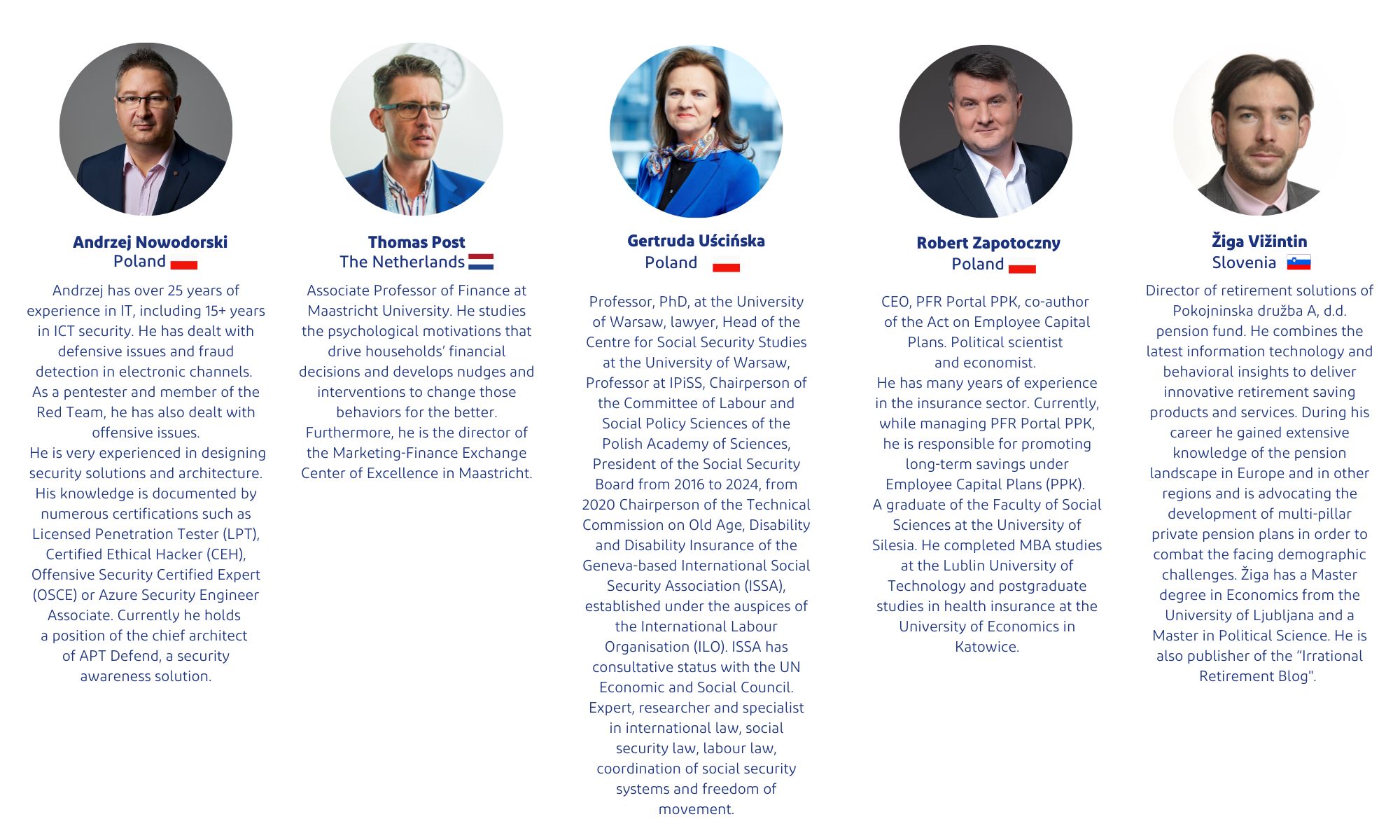 Andrzej Nowodorski
Poland

Andrzej has over 25 years of experience in IT, including 15+ years in ICT security. He has dealt with defensive issues and fraud detection in electronic channels. As a pentester and member of the Red Team, he has also dealt with offensive issues.
He is very experienced in designing security solutions and architecture. His knowledge is documented by numerous certifications such as Licensed Penetration Tester (LPT), Certified Ethical Hacker (CEH), Offensive Security Certified Expert (OSCE) or Azure Security Engineer Associate. Currently he holds a position of the chief architect of APT Defend, a security awareness solution.

Thomas Post
The Netherlands

Associate Professor of Finance at Maastricht University. He studies the psychological motivations that drive households' financial decisions and develops nudges and interventions to change those behaviors for the better. Furthermore, he is the director of the Marketing-Finance Exchange Center of Excellence in Maastricht.

Gertruda Uścińska
Poland

Professor, PhD, at the University of Warsaw, lawyer, Head of the Centre for Social Security Studies at the University of Warsaw, Professor at IPiSS, Chairperson of the Committee of Labour and Social Policy Sciences of the Polish Academy of Sciences, President of the Social Security Board from 2016 to 2024, from 2020 Chairperson of the Technical Commission on Old Age, Disability and Disability Insurance of the Geneva-based International Social Security Association (ISSA), established under the auspices of the International Labour Organisation (ILO). ISSA has consultative status with the UN Economic and Social Council. Expert, researcher and specialist in international law, social security law, labour law, coordination of social security systems and freedom of movement.

Robert Zapotoczny
Poland

CEO, PFR Portal PPK, co-author of the Act on Employee Capital Plans. Political scientist and economist.
He has many years of experience in the insurance sector. Currently, while managing PFR Portal PPK, he is responsible for promoting long-term savings under Employee Capital Plans (PPK). A graduate of the Faculty of Social Sciences at the University of Silesia. He completed MBA studies at the Lublin University of Technology and postgraduate studies in health insurance at the University of Economics in Katowice.

Žiga Vižintin
Slovenia

Director of retirement solutions of Pokojninska družba A, d.d. pension fund. He combines the latest information technology and behavioral insights to deliver innovative retirement saving products and services. During his career he gained extensive knowledge of the pension landscape in Europe and in other regions and is advocating the development of multi-pillar private pension plans in order to combat the facing demographic challenges. Žiga has a Master degree in Economics from the University of Ljubljana and a Master in Political Science. He is also publisher of the "Irrational Retirement Blog".